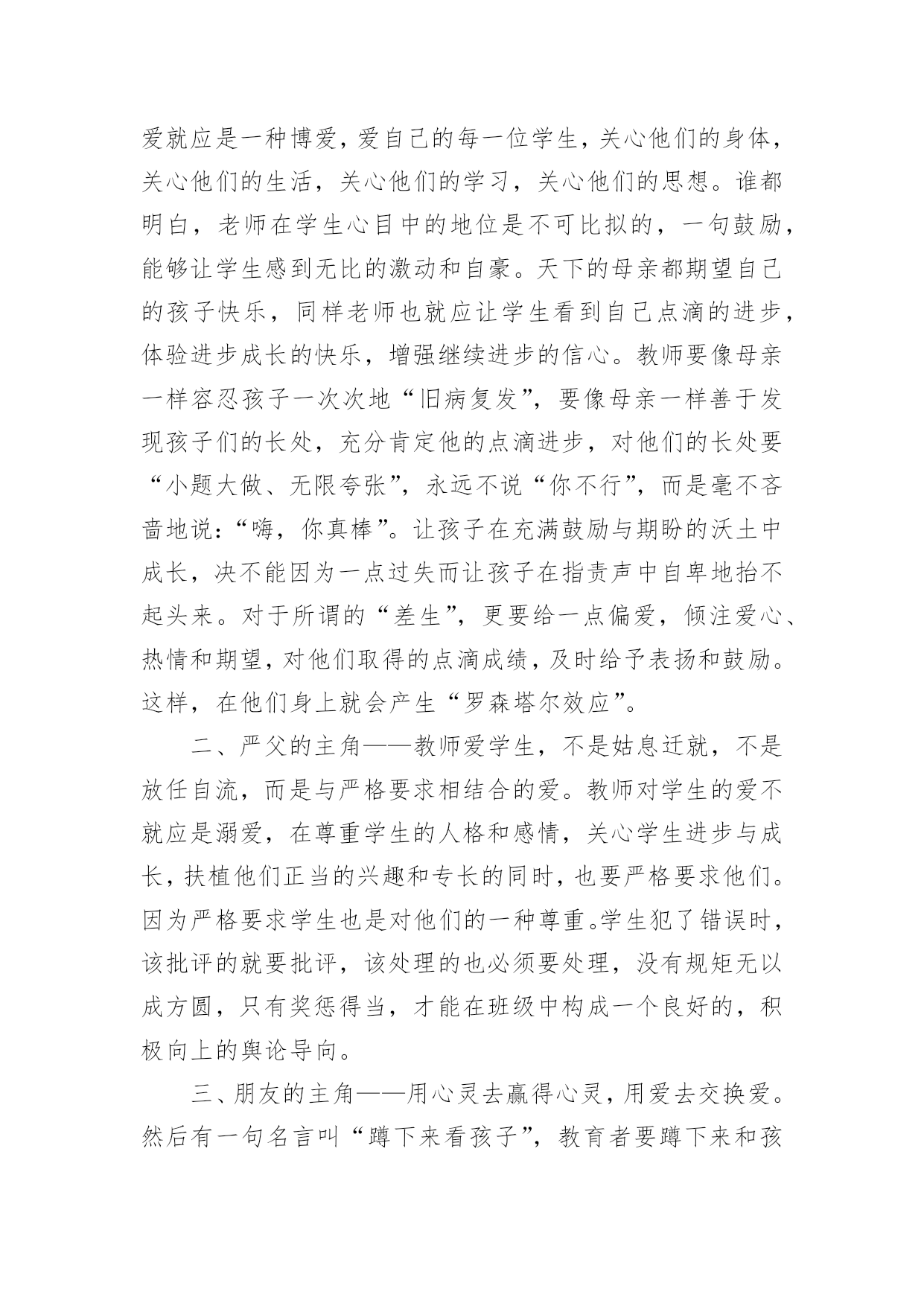 爱就应是一种博爱，爱自己的每一位学生，关心他们的身体，关心他们的生活，关心他们的学习，关心他们的思想。谁都明白，老师在学生心目中的地位是不可比拟的，一句鼓励，能够让学生感到无比的激动和自豪。天下的母亲都期望自己的孩子快乐，同样老师也就应让学生看到自己点滴的进步，体验进步成长的快乐，增强继续进步的信心。教师要像母亲一样容忍孩子一次次地“旧病复发”，要像母亲一样善于发现孩子们的长处，充分肯定他的点滴进步，对他们的长处要“小题大做、无限夸张”，永远不说“你不行”，而是毫不吝啬地说：“嗨，你真棒”。让孩子在充满鼓励与期盼的沃土中成长，决不能因为一点过失而让孩子在指责声中自卑地抬不起头来。对于所谓的“差生”，更要给一点偏爱，倾注爱心、热情和期望，对他们取得的点滴成绩，及时给予表扬和鼓励。这样，在他们身上就会产生“罗森塔尔效应”。

二、严父的主角——教师爱学生，不是姑息迁就，不是放任自流，而是与严格要求相结合的爱。教师对学生的爱不就应是溺爱，在尊重学生的人格和感情，关心学生进步与成长，扶植他们正当的兴趣和专长的同时，也要严格要求他们。因为严格要求学生也是对他们的一种尊重。学生犯了错误时，该批评的就要批评，该处理的也必须要处理，没有规矩无以成方圆，只有奖惩得当，才能在班级中构成一个良好的，积极向上的舆论导向。

三、朋友的主角——用心灵去赢得心灵，用爱去交换爱。然后有一句名言叫“蹲下来看孩子”，教育者要蹲下来和孩